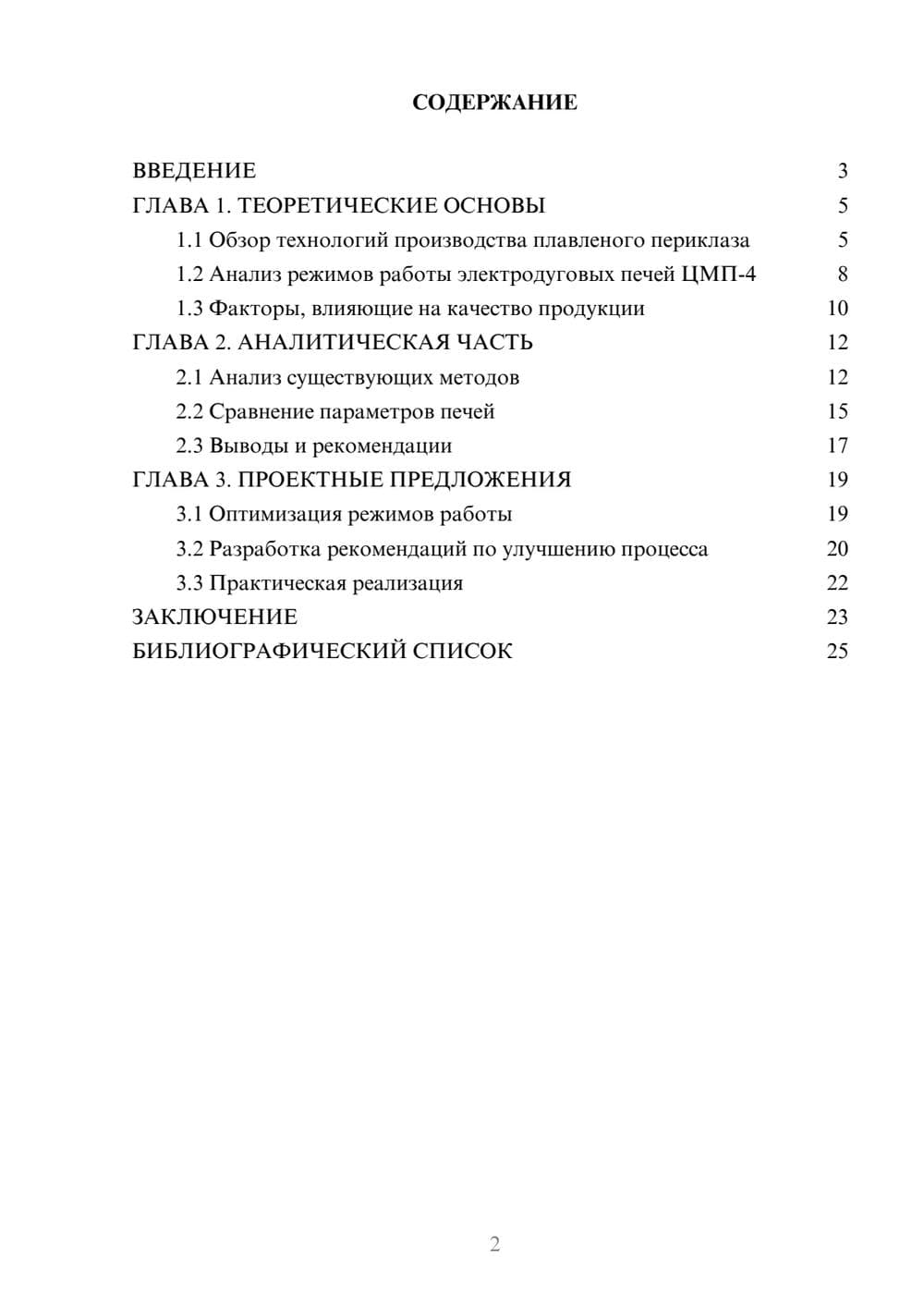 СОДЕРЖАНИЕ

ВВЕДЕНИЕ 3
ГЛАВА 1. ТЕОРЕТИЧЕСКИЕ ОСНОВЫ 5
1.1 Обзор технологий производства плавленого периклаза 5
1.2 Анализ режимов работы электродуговых печей ЦМП-4 8
1.3 Факторы, влияющие на качество продукции 10
ГЛАВА 2. АНАЛИТИЧЕСКАЯ ЧАСТЬ 12
2.1 Анализ существующих методов 12
2.2 Сравнение параметров печей 15
2.3 Выводы и рекомендации 17
ГЛАВА 3. ПРОЕКТНЫЕ ПРЕДЛОЖЕНИЯ 19
3.1 Оптимизация режимов работы 19
3.2 Разработка рекомендаций по улучшению процесса 20
3.3 Практическая реализация 22
ЗАКЛЮЧЕНИЕ 23
БИБЛИОГРАФИЧЕСКИЙ СПИСОК 25

2